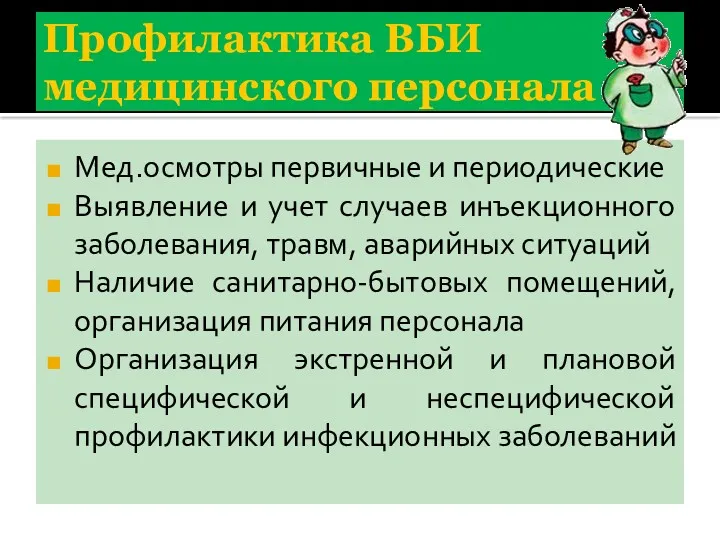 Профилактика ВБИ медицинского персонала

Мед.осмотры первичные и периодические

Выявление и учет случаев инъекционного заболевания, травм, аварийных ситуаций

Наличие санитарно-бытовых помещений, организация питания персонала

Организация экстренной и плановой специфической и неспецифической профилактики инфекционных заболеваний